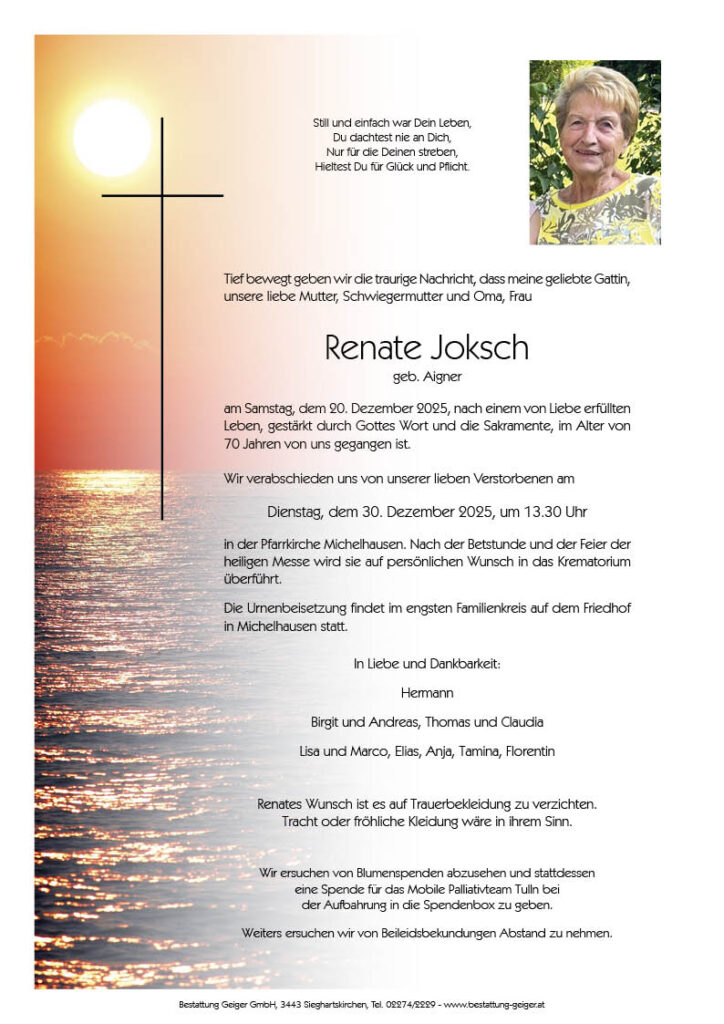 Still und einfach war Dein Leben,
Du dachtest nie an Dich,
Nur für die Deinen streben,
Hieltest Du für Glück und Pflicht.

Tief bewegt geben wir die traurige Nachricht, dass meine geliebte Gattin, unsere liebe Mutter, Schwiegermutter und Oma, Frau

Renate Joksch
geb. Aigner

am Samstag, dem 20. Dezember 2025, nach einem von Liebe erfüllten Leben, gestärkt durch Gottes Wort und die Sakramente, im Alter von 70 Jahren von uns gegangen ist.

Wir verabschieden uns von unserer lieben Verstorbenen am

Dienstag, dem 30. Dezember 2025, um 13.30 Uhr

in der Pfarrkirche Michelhausen. Nach der Betstunde und der Feier der heiligen Messe wird sie auf persönlichen Wunsch in das Krematorium überführt.

Die Urnenbeisetzung findet im engsten Familienkreis auf dem Friedhof in Michelhausen statt.

In Liebe und Dankbarkeit:

Hermann

Birgit und Andreas, Thomas und Claudia

Lisa und Marco, Elias, Anja, Tamina, Florentin

Renates Wunsch ist es auf Trauerbekleidung zu verzichten.
Tracht oder fröhliche Kleidung wäre in ihrem Sinn.

Wir ersuchen von Blumenspenden abzusehen und stattdessen eine Spende für das Mobile Palliativteam Tulln bei der Aufbahrung in die Spendenbox zu geben.

Weiters ersuchen wir von Beileidsbekundungen Abstand zu nehmen.

Bestattung Geiger GmbH, 3443 Sieghartskirchen, Tel. 02274/2229 - www.bestattung-geiger.at